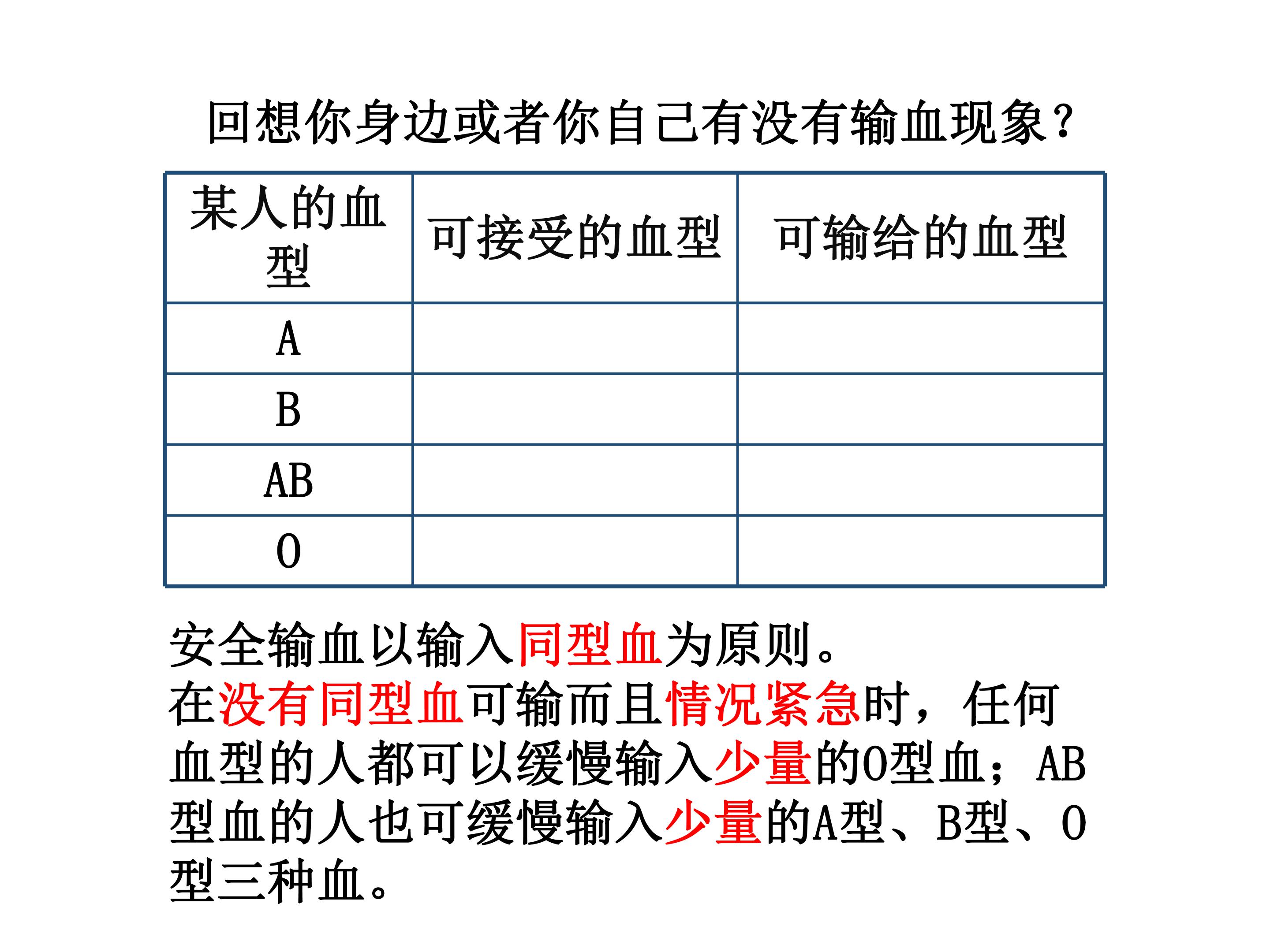 回想你身边或者你自己有没有输血现象？

| 某人的血型 | 可接受的血型 | 可输给的血型 |
|---|---|---|
| A | | |
| B | | |
| AB | | |
| O | | |

安全输血以输入同型血为原则。

在没有同型血可输而且情况紧急时，任何血型的人都可以缓慢输入少量的O型血；AB型血的人也可缓慢输入少量的A型、B型、O型三种血。